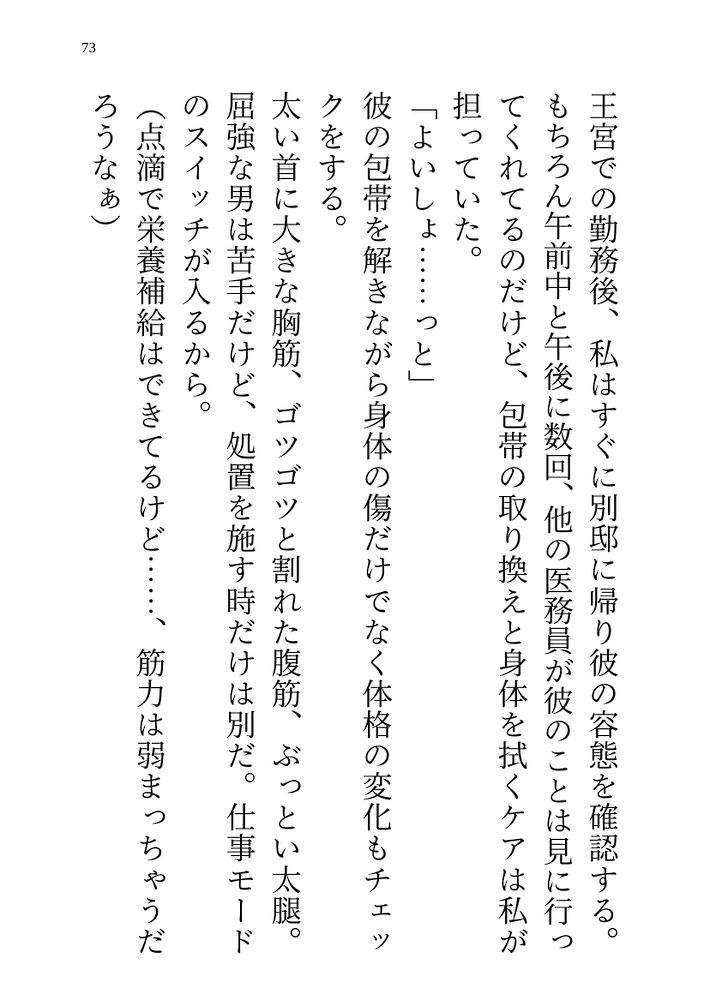 73

王宮での勤務後、私はすぐに別邸に帰り彼の容態を確認する。もちろん午前中と午後に数回、他の医務員が彼のことは見に行ってくれてるのだけど、包帯の取り換えと身体を拭くケアは私が担っていた。

「よいしょ……っと」

彼の包帯を解きながら身体の傷だけでなく体格の変化もチェックをする。

太い首に大きな胸筋、ゴツゴツと割れた腹筋、ぶっとい太腿。屈強な男は苦手だけど、処置を施す時だけは別だ。仕事モードのスイッチが入るから。

（点滴で栄養補給はできてるけど……、筋力は弱まっちゃうだろうなぁ）